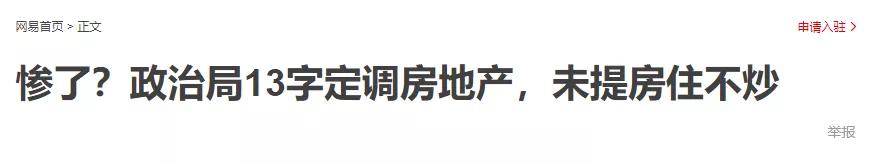 网易首页 > 正文

申请入驻 >

惨了？政治局13字定调房地产，未提房住不炒

举报